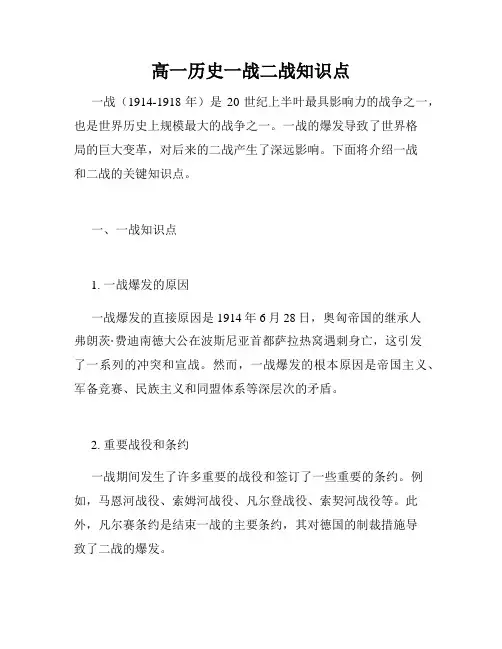 高一历史一战二战知识点

一战（1914-1918 年）是 20 世纪上半叶最具影响力的战争之一，也是世界历史上规模最大的战争之一。一战的爆发导致了世界格局的巨大变革，对后来的二战产生了深远影响。下面将介绍一战和二战的关键知识点。

一、一战知识点

1. 一战爆发的原因

一战爆发的直接原因是 1914 年 6 月 28 日，奥匈帝国的继承人弗朗茨·费迪南德大公在波斯尼亚首都萨拉热窝遇刺身亡，这引发了一系列的冲突和宣战。然而，一战爆发的根本原因是帝国主义、军备竞赛、民族主义和同盟体系等深层次的矛盾。

2. 重要战役和条约

一战期间发生了许多重要的战役和签订了一些重要的条约。例如，马恩河战役、索姆河战役、凡尔登战役、索契河战役等。此外，凡尔赛条约是结束一战的主要条约，其对德国的制裁措施导致了二战的爆发。